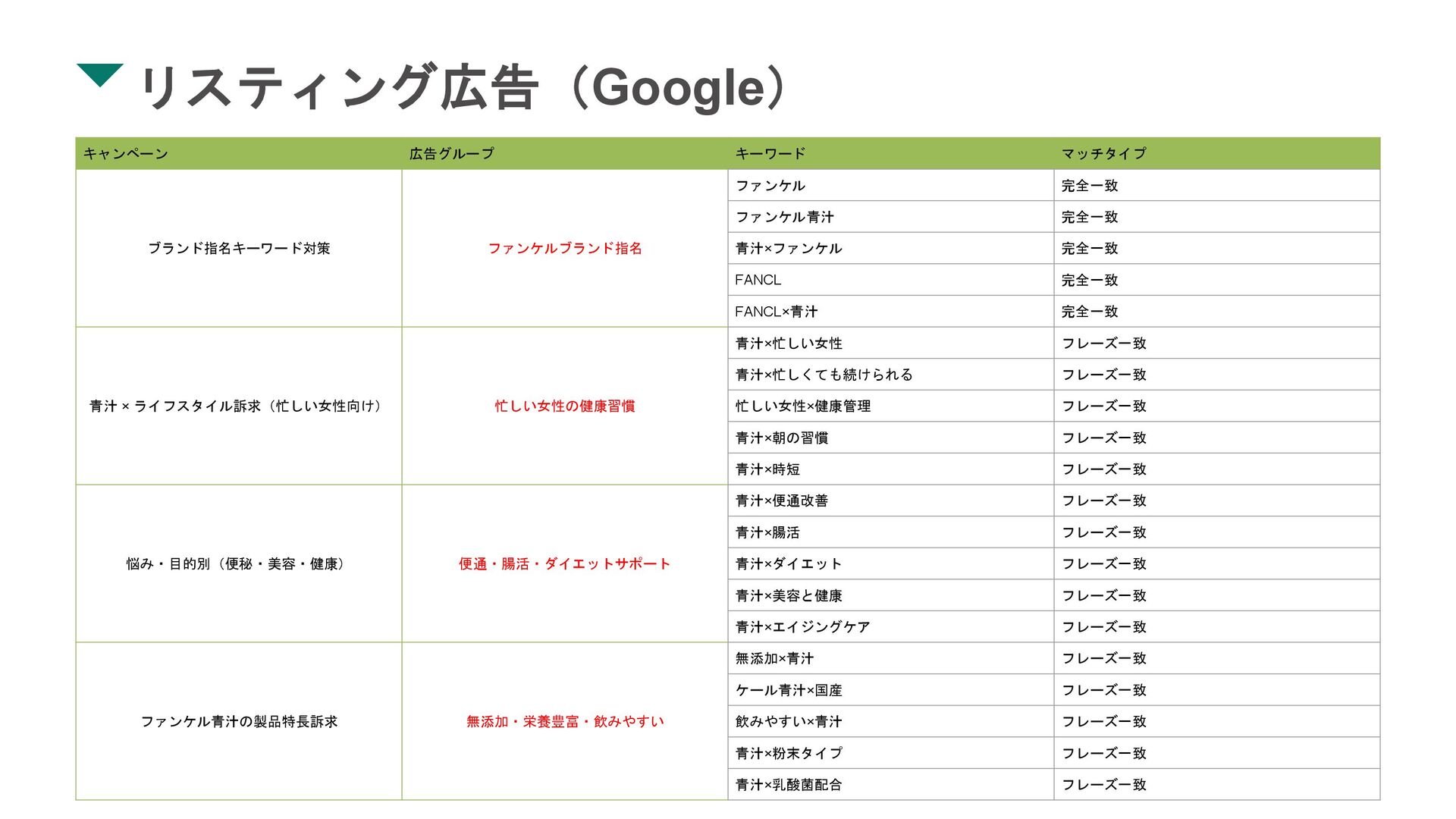 リスティング広告（Google）

| キャンペーン | 広告グループ | キーワード | マッチタイプ |
|---|---|---|---|
| ブランド指名キーワード対策 | ファンケルブランド指名 | ファンケル | 完全一致 |
| | | ファンケル青汁 | 完全一致 |
| | | 青汁×ファンケル | 完全一致 |
| | | FANCL | 完全一致 |
| | | FANCL×青汁 | 完全一致 |
| 青汁 × ライフスタイル訴求（忙しい女性向け） | 忙しい女性の健康習慣 | 青汁×忙しい女性 | フレーズ一致 |
| | | 青汁×忙しくても続けられる | フレーズ一致 |
| | | 忙しい女性×健康管理 | フレーズ一致 |
| | | 青汁×朝の習慣 | フレーズ一致 |
| | | 青汁×時短 | フレーズ一致 |
| 悩み・目的別（便秘・美容・健康） | 便通・腸活・ダイエットサポート | 青汁×便通改善 | フレーズ一致 |
| | | 青汁×腸活 | フレーズ一致 |
| | | 青汁×ダイエット | フレーズ一致 |
| | | 青汁×美容と健康 | フレーズ一致 |
| | | 青汁×エイジングケア | フレーズ一致 |
| ファンケル青汁の製品特長訴求 | 無添加・栄養豊富・飲みやすい | 無添加×青汁 | フレーズ一致 |
| | | ケール青汁×国産 | フレーズ一致 |
| | | 飲みやすい×青汁 | フレーズ一致 |
| | | 青汁×粉末タイプ | フレーズ一致 |
| | | 青汁×乳酸菌配合 | フレーズ一致 |